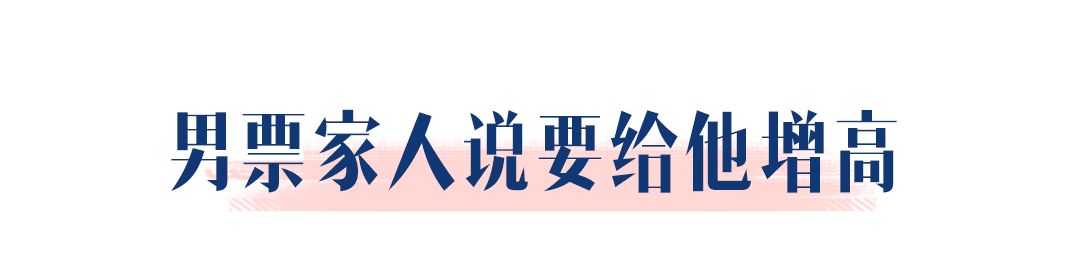 男票家人说要给他增高